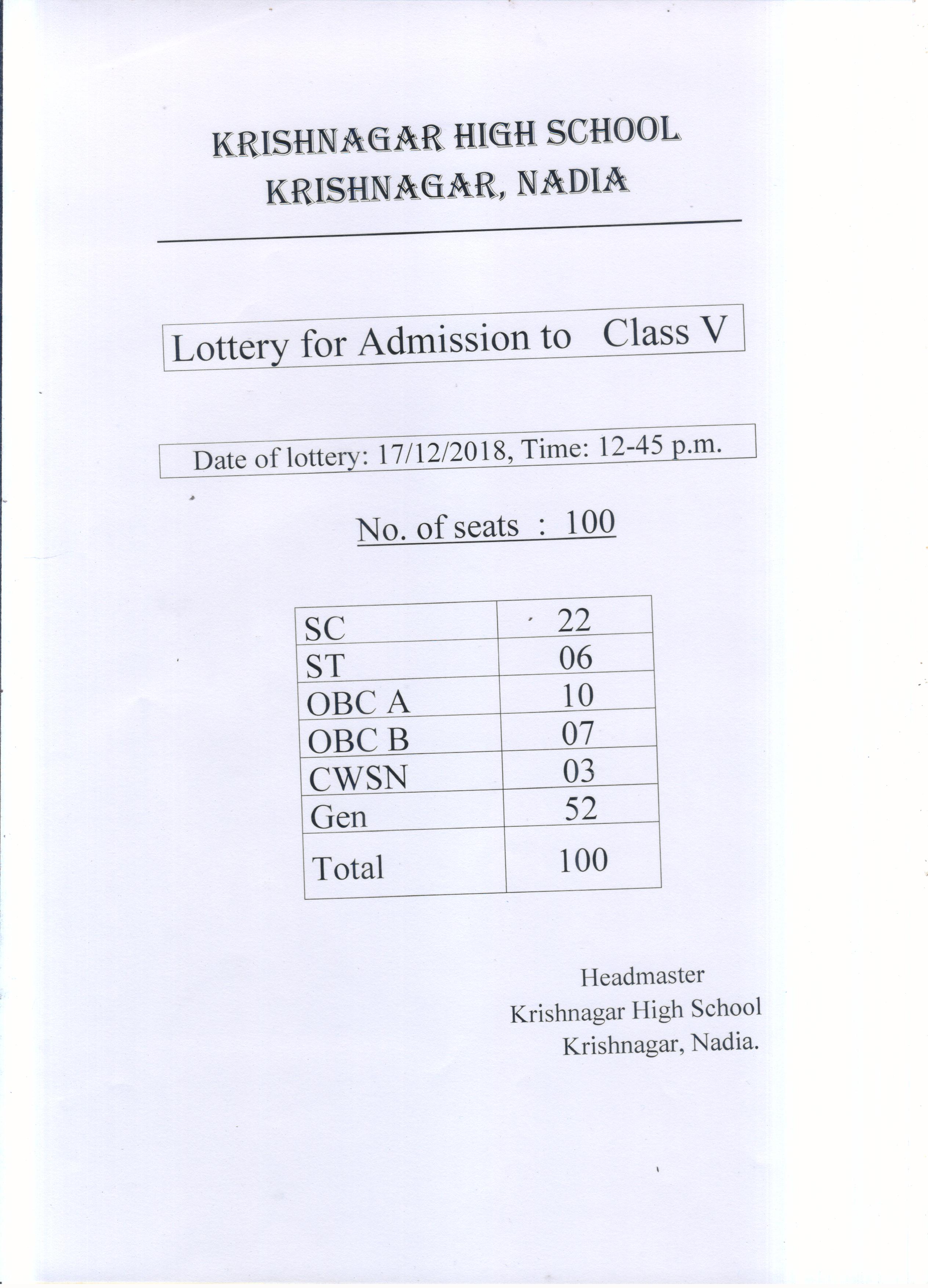 KRISHNAGAR HIGH SCHOOL
KRISHNAGAR, NADIA

Lottery for Admission to Class V

Date of lottery: 17/12/2018, Time: 12-45 p.m.

No. of seats : 100

| SC | 22 |
|---|---|
| ST | 06 |
| OBC A | 10 |
| OBC B | 07 |
| CWSN | 03 |
| Gen | 52 |
| Total | 100 |

Headmaster
Krishnagar High School
Krishnagar, Nadia.